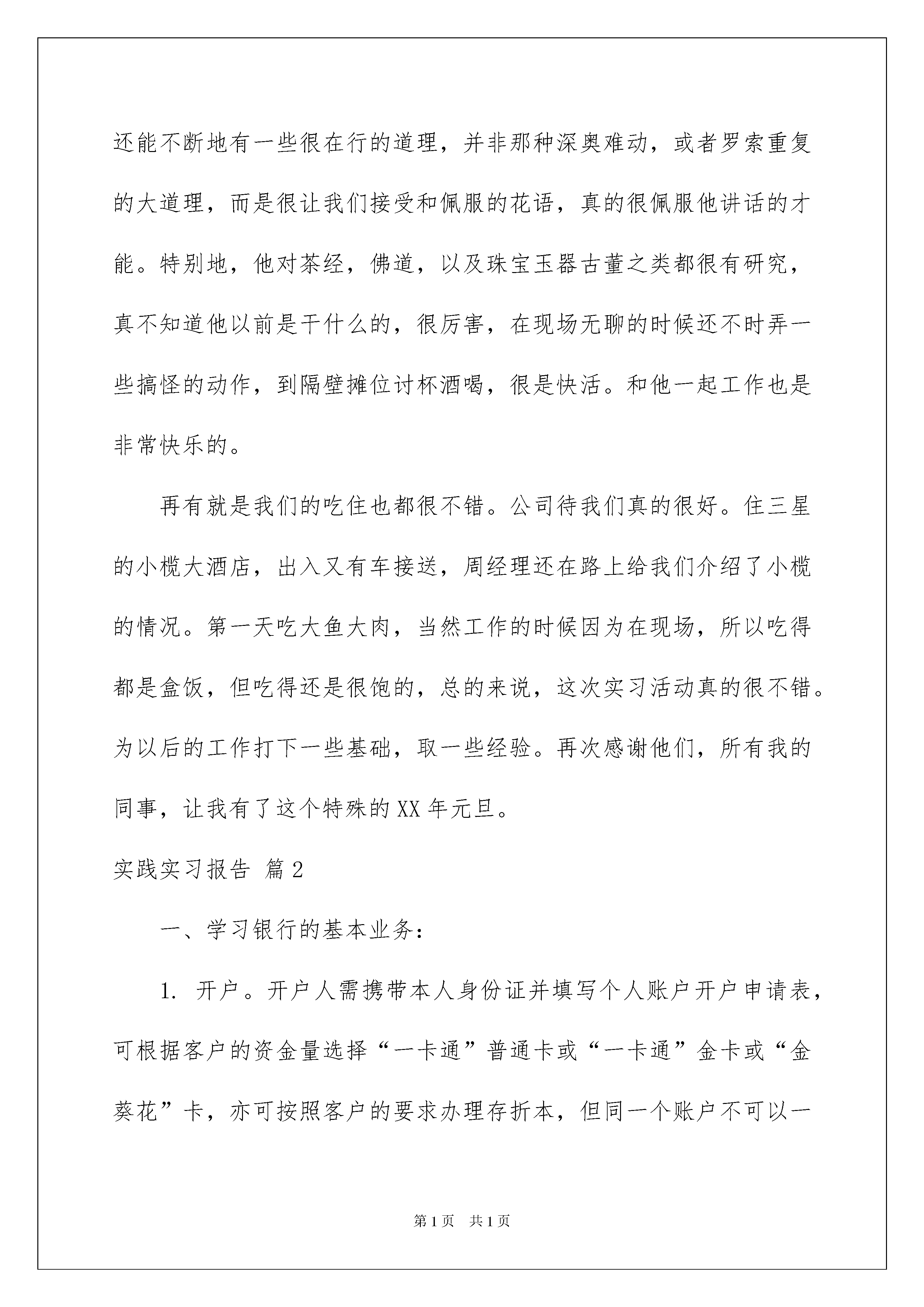 还能不断地有一些很在行的道理，并非那种深奥难动，或者罗索重复的大道理，而是很让我们接受和佩服的花语，真的很佩服他讲话的才能。特别地，他对茶经，佛道，以及珠宝玉器古董之类都很有研究，真不知道他以前是干什么的，很厉害，在现场无聊的时候还不时弄一些搞怪的动作，到隔壁摊位讨杯酒喝，很是快活。和他一起工作也是非常快乐的。

再有就是我们的吃住也都很不错。公司待我们真的很好。住三星的小榄大酒店，出入又有车接送，周经理还在路上给我们介绍了小榄的情况。第一天吃大鱼大肉，当然工作的时候因为在现场，所以吃得都是盒饭，但吃得还是很饱的，总的来说，这次实习活动真的很不错。为以后的工作打下一些基础，取一些经验。再次感谢他们，所有我的同事，让我有了这个特殊的XX年元旦。

实践实习报告 篇2

一、学习银行的基本业务：

1. 开户。开户人需携带本人身份证并填写个人账户开户申请表，可根据客户的资金量选择“一卡通”普通卡或“一卡通”金卡或“金葵花”卡，亦可按照客户的要求办理存折本，但同一个账户不可以一

第1页 共1页